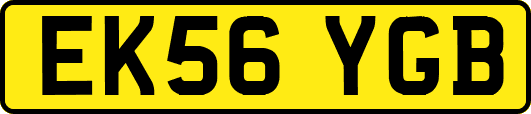 EK56 YGB